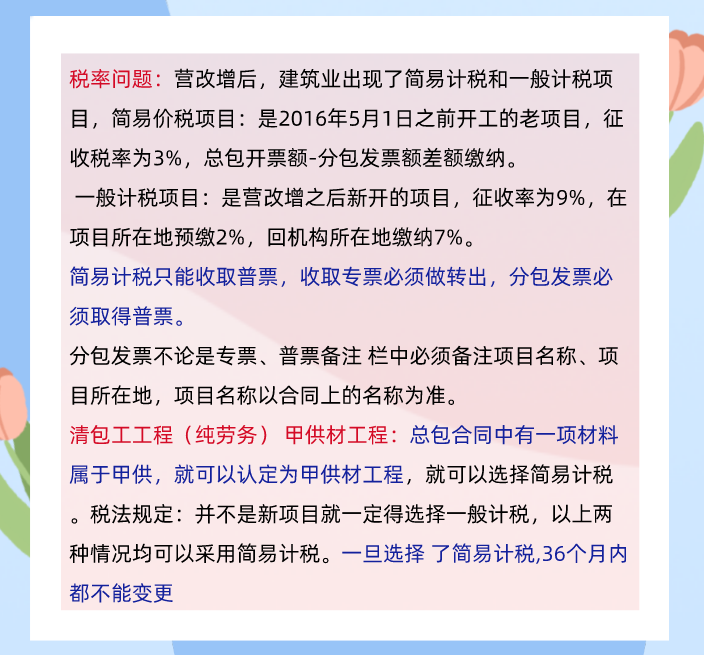 税率问题：营改增后，建筑业出现了简易计税和一般计税项目，简易价税项目：是2016年5月1日之前开工的老项目，征收税率为3%，总包开票额-分包发票额差额缴纳。

一般计税项目：是营改增之后新开的项目，征收率为9%，在项目所在地预缴2%，回机构所在地缴纳7%。

简易计税只能收取普票，收取专票必须做转出，分包发票必须取得普票。

分包发票不论是专票、普票备注 栏中必须备注项目名称、项目所在地，项目名称以合同上的名称为准。

清包工工程（纯劳务） 甲供材工程：总包合同中有一项材料属于甲供，就可以认定为甲供材工程，就可以选择简易计税。税法规定：并不是新项目就一定得选择一般计税，以上两种情况均可以采用简易计税。一旦选择 了简易计税,36个月内都不能变更